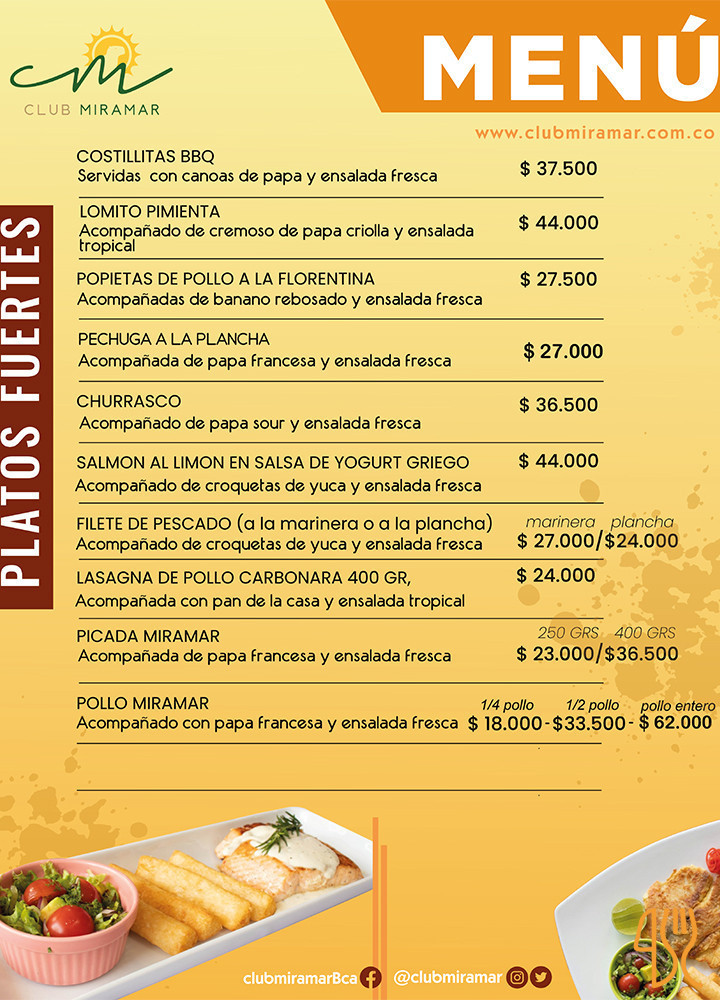 CLUB MIRAMAR

MENÚ

www.clubmiramar.com.co

PLATOS FUERTES

COSTILLITAS BBQ
Servidas con canoas de papa y ensalada fresca $ 37.500

LOMITO PIMIENTA
Acompañado de cremoso de papa criolla y ensalada tropical $ 44.000

POPIETAS DE POLLO A LA FLORENTINA
Acompañadas de banano rebosado y ensalada fresca $ 27.500

PECHUGA A LA PLANCHA
Acompañada de papa francesa y ensalada fresca $ 27.000

CHURRASCO
Acompañado de papa sour y ensalada fresca $ 36.500

SALMON AL LIMON EN SALSA DE YOGURT GRIEGO
Acompañado de croquetas de yuca y ensalada fresca $ 44.000

FILETE DE PESCADO (a la marinera o a la plancha)
Acompañado de croquetas de yuca y ensalada fresca
marinera plancha
$ 27.000/$24.000

LASAGNA DE POLLO CARBONARA 400 GR,
Acompañada con pan de la casa y ensalada tropical $ 24.000

PICADA MIRAMAR
Acompañada de papa francesa y ensalada fresca
250 GRS 400 GRS
$ 23.000/$36.500

POLLO MIRAMAR
Acompañado con papa francesa y ensalada fresca
1/4 pollo 1/2 pollo pollo entero
$ 18.000 - $33.500 - $ 62.000

clubmiramarBca @clubmiramar